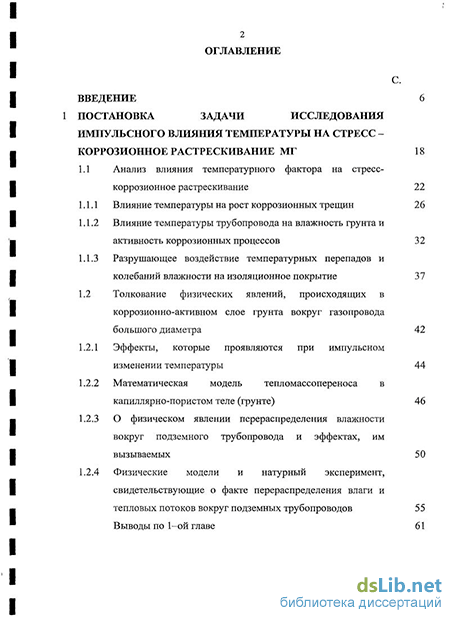 2

ОГЛАВЛЕНИЕ

С.

ВВЕДЕНИЕ 6

1 ПОСТАНОВКА ЗАДАЧИ ИССЛЕДОВАНИЯ ИМПУЛЬСНОГО ВЛИЯНИЯ ТЕМПЕРАТУРЫ НА СТРЕСС – КОРРОЗИОННОЕ РАСТРЕСКИВАНИЕ МГ 18

1.1 Анализ влияния температурного фактора на стресс-коррозионное растрескивание 22

1.1.1 Влияние температуры на рост коррозионных трещин 26

1.1.2 Влияние температуры трубопровода на влажность грунта и активность коррозионных процессов 32

1.1.3 Разрушающее воздействие температурных перепадов и колебаний влажности на изоляционное покрытие 37

1.2 Толкование физических явлений, происходящих в коррозионно-активном слое грунта вокруг газопровода большого диаметра 42

1.2.1 Эффекты, которые проявляются при импульсном изменении температуры 44

1.2.2 Математическая модель тепломассопереноса в капиллярно-пористом теле (грунте) 46

1.2.3 О физическом явлении перераспределения влажности вокруг подземного трубопровода и эффектах, им вызываемых 50

1.2.4 Физические модели и натурный эксперимент, свидетельствующие о факте перераспределения влаги и тепловых потоков вокруг подземных трубопроводов 55

Выводы по 1–ой главе 61

dsLib.net
библиотека диссертаций